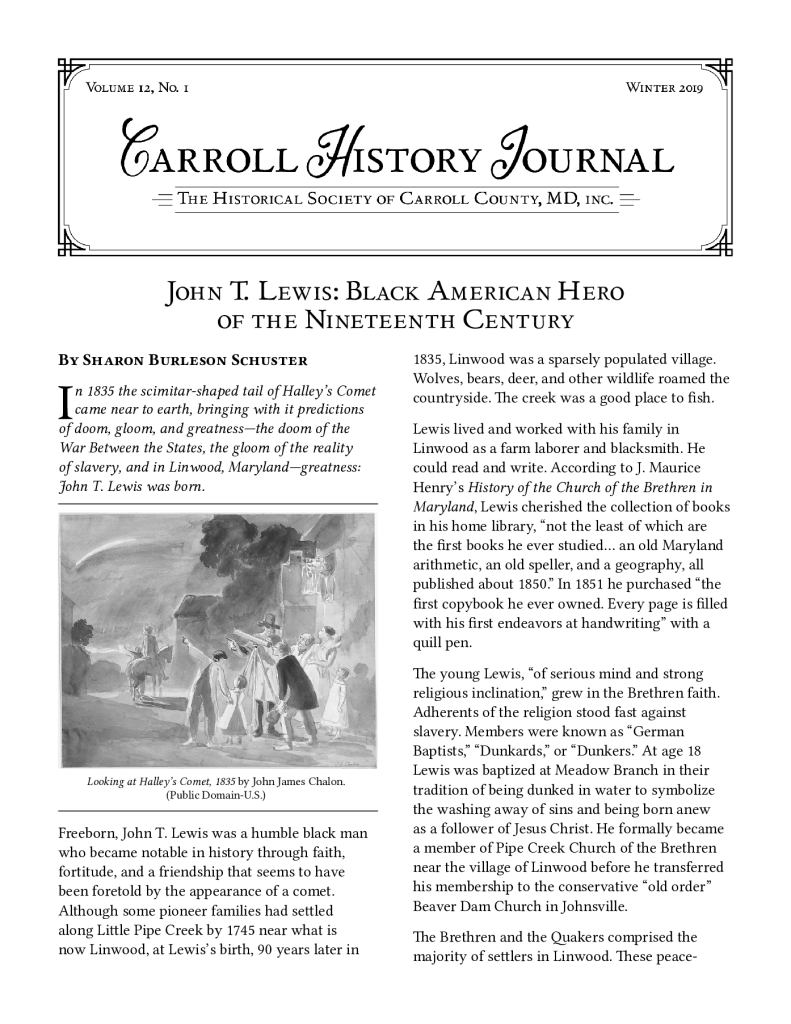 Volume 12, No. 1

Winter 2019

Carroll History Journal

The Historical Society of Carroll County, MD, inc.

John T. Lewis: Black American Hero of the Nineteenth Century

By Sharon Burleson Schuster

In 1835 the scimitar-shaped tail of Halley's Comet came near to earth, bringing with it predictions of doom, gloom, and greatness—the doom of the War Between the States, the gloom of the reality of slavery, and in Linwood, Maryland—greatness: John T. Lewis was born.

Looking at Halley's Comet, 1835 by John James Chalon. (Public Domain-U.S.)

Freeborn, John T. Lewis was a humble black man who became notable in history through faith, fortitude, and a friendship that seems to have been foretold by the appearance of a comet. Although some pioneer families had settled along Little Pipe Creek by 1745 near what is now Linwood, at Lewis's birth, 90 years later in 1835, Linwood was a sparsely populated village. Wolves, bears, deer, and other wildlife roamed the countryside. The creek was a good place to fish.

Lewis lived and worked with his family in Linwood as a farm laborer and blacksmith. He could read and write. According to J. Maurice Henry's History of the Church of the Brethren in Maryland, Lewis cherished the collection of books in his home library, "not the least of which are the first books he ever studied... an old Maryland arithmetic, an old speller, and a geography, all published about 1850." In 1851 he purchased "the first copybook he ever owned. Every page is filled with his first endeavors at handwriting" with a quill pen.

The young Lewis, "of serious mind and strong religious inclination," grew in the Brethren faith. Adherents of the religion stood fast against slavery. Members were known as "German Baptists," "Dunkards," or "Dunkers." At age 18 Lewis was baptized at Meadow Branch in their tradition of being dunked in water to symbolize the washing away of sins and being born anew as a follower of Jesus Christ. He formally became a member of Pipe Creek Church of the Brethren near the village of Linwood before he transferred his membership to the conservative "old order" Beaver Dam Church in Johnsville.

The Brethren and the Quakers comprised the majority of settlers in Linwood. These peace-